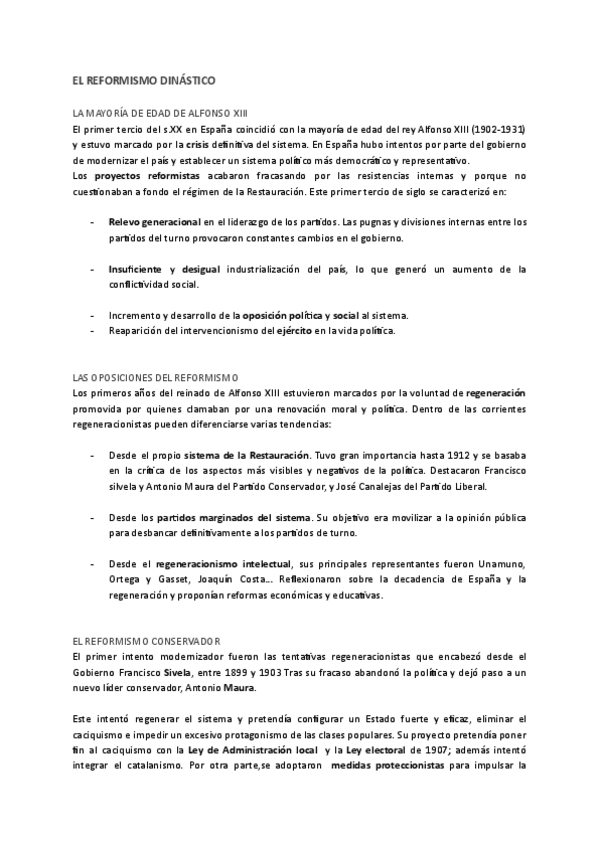 EL REFORMISMO DINÁSTICO

LA MAYORÍA DE EDAD DE ALFONSO XIII
El primer tercio del s.XX en España coincidió con la mayoría de edad del rey Alfonso XIII (1902-1931) y estuvo marcado por la crisis definitiva del sistema. En España hubo intentos por parte del gobierno de modernizar el país y establecer un sistema político más democrático y representativo.
Los proyectos reformistas acabaron fracasando por las resistencias internas y porque no cuestionaban a fondo el régimen de la Restauración. Este primer tercio de siglo se caracterizó en:

- Relevo generacional en el liderazgo de los partidos. Las pugnas y divisiones internas entre los partidos del turno provocaron constantes cambios en el gobierno.

- Insuficiente y desigual industrialización del país, lo que generó un aumento de la conflictividad social.

- Incremento y desarrollo de la oposición política y social al sistema.
- Reaparición del intervencionismo del ejército en la vida política.

LAS OPOSICIONES DEL REFORMISMO
Los primeros años del reinado de Alfonso XIII estuvieron marcados por la voluntad de regeneración promovida por quienes clamaban por una renovación moral y política. Dentro de las corrientes regeneracionistas pueden diferenciarse varias tendencias:

- Desde el propio sistema de la Restauración. Tuvo gran importancia hasta 1912 y se basaba en la crítica de los aspectos más visibles y negativos de la política. Destacaron Francisco silvela y Antonio Maura del Partido Conservador, y José Canalejas del Partido Liberal.

- Desde los partidos marginados del sistema. Su objetivo era movilizar a la opinión pública para desbancar definitivamente a los partidos de turno.

- Desde el regeneracionismo intelectual, sus principales representantes fueron Unamuno, Ortega y Gasset, Joaquín Costa... Reflexionaron sobre la decadencia de España y la regeneración y proponían reformas económicas y educativas.

EL REFORMISMO CONSERVADOR
El primer intento modernizador fueron las tentativas regeneracionistas que encabezó desde el Gobierno Francisco Sivela, entre 1899 y 1903 Tras su fracaso abandonó la política y dejó paso a un nuevo líder conservador, Antonio Maura.

Este intentó regenerar el sistema y pretendía configurar un Estado fuerte y eficaz, eliminar el caciquismo e impedir un excesivo protagonismo de las clases populares. Su proyecto pretendía poner fin al caciquismo con la Ley de Administración local y la Ley electoral de 1907; además intentó integrar el catalanismo. Por otra parte,se adoptaron medidas proteccionistas para impulsar la